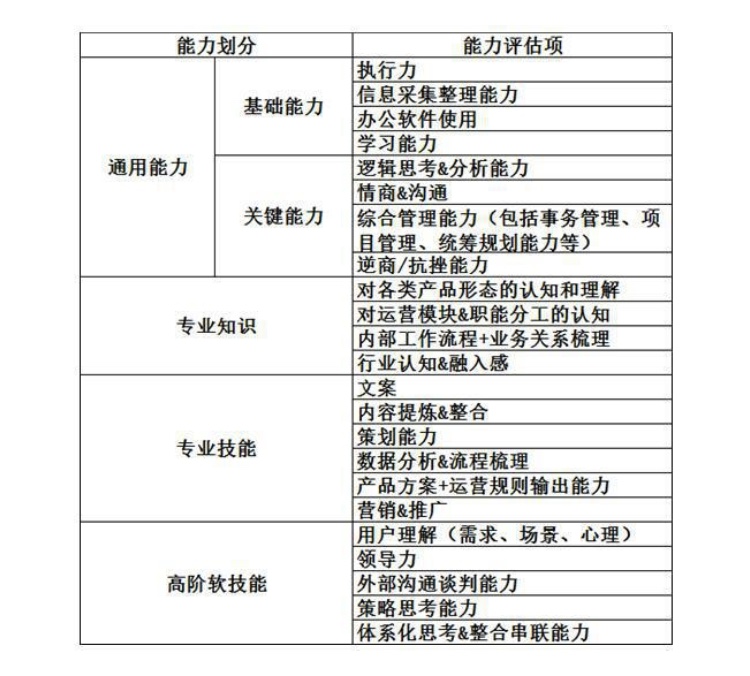 | 能力划分 | | 能力评估项 |
|---|---|---|
| 通用能力 | 基础能力 | 执行力 |
| | | 信息采集整理能力 |
| | | 办公软件使用 |
| | | 学习能力 |
| | 关键能力 | 逻辑思考&分析能力 |
| | | 情商&沟通 |
| | | 综合管理能力（包括事务管理、项目管理、统筹规划能力等） |
| | | 逆商/抗挫能力 |
| 专业知识 | | 对各类产品形态的认知和理解 |
| | | 对运营模块&职能分工的认知 |
| | | 内部工作流程+业务关系梳理 |
| | | 行业认知&融入感 |
| 专业技能 | | 文案 |
| | | 内容提炼&整合 |
| | | 策划能力 |
| | | 数据分析&流程梳理 |
| | | 产品方案+运营规则输出能力 |
| | | 营销&推广 |
| 高阶软技能 | | 用户理解（需求、场景、心理） |
| | | 领导力 |
| | | 外部沟通谈判能力 |
| | | 策略思考能力 |
| | | 体系化思考&整合串联能力 |